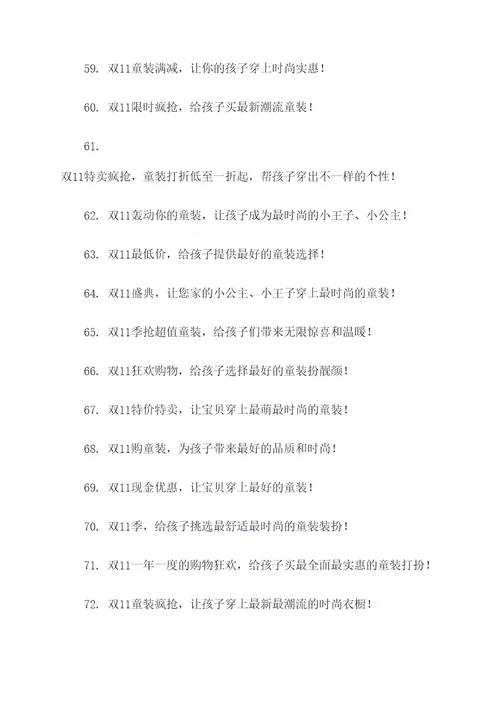 59. 双11童装满减，让你的孩子穿上时尚实惠！

60. 双11限时疯抢，给孩子买最新潮流童装！

61.

双11特卖疯抢，童装打折低至一折起，帮孩子穿出不一样的个性！

62. 双11轰动你的童装，让孩子成为最时尚的小王子、小公主！

63. 双11最低价，给孩子提供最好的童装选择！

64. 双11盛典，让您家的小公主、小王子穿上最时尚的童装！

65. 双11季抢超值童装，给孩子们带来无限惊喜和温暖！

66. 双11狂欢购物，给孩子选择最好的童装扮靓颜！

67. 双11特价特卖，让宝贝穿上最萌最时尚的童装！

68. 双11购童装，为孩子带来最好的品质和时尚！

69. 双11现金优惠，让宝贝穿上最好的童装！

70. 双11季，给孩子挑选最舒适最时尚的童装装扮！

71. 双11一年一度的购物狂欢，给孩子买最全面最实惠的童装打扮！

72. 双11童装疯抢，让孩子穿上最新最潮流的时尚衣橱！